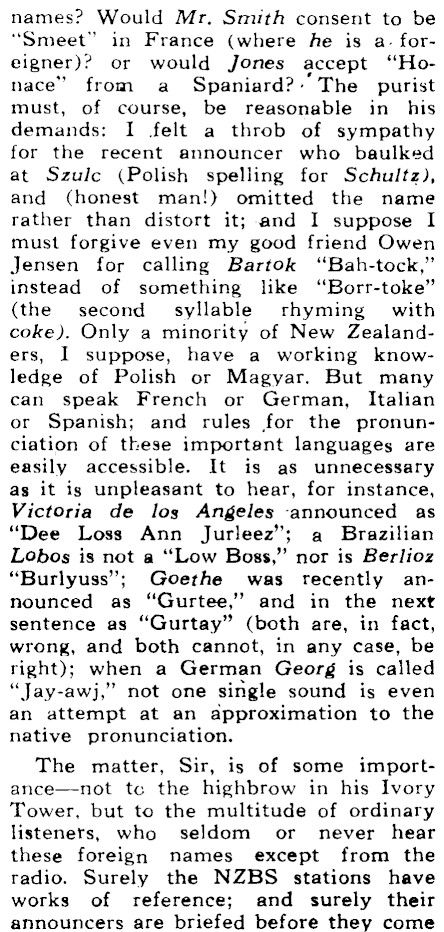 names? Would Mr. Smith consent to be "Smeet" in France (where he is a foreigner)? or would Jones accept "Honace" from a Spaniard? The purist must, of course, be reasonable in his demands: I felt a throb of sympathy for the recent announcer who baulked at Szulc (Polish spelling for Schultz), and (honest man!) omitted the name rather than distort it; and I suppose I must forgive even my good friend Owen Jensen for calling Bartok "Bah-tock," instead of something like "Borr-toke" (the second syllable rhyming with coke). Only a minority of New Zealanders, I suppose, have a working knowledge of Polish or Magyar. But many can speak French or German, Italian or Spanish; and rules for the pronunciation of these important languages are easily accessible. It is as unnecessary as it is unpleasant to hear, for instance, Victoria de los Angeles announced as "Dee Loss Ann Jurleez"; a Brazilian Lobos is not a "Low Boss," nor is Berlioz "Burlyuss"; Goethe was recently announced as "Gurtee," and in the next sentence as "Gurtay" (both are, in fact, wrong, and both cannot, in any case, be right); when a German Georg is called "Jay-awj," not one single sound is even an attempt at an approximation to the native pronunciation.

The matter, Sir, is of some importance—not to the highbrow in his Ivory Tower, but to the multitude of ordinary listeners, who seldom or never hear these foreign names except from the radio. Surely the NZBS stations have works of reference; and surely their announcers are briefed before they come